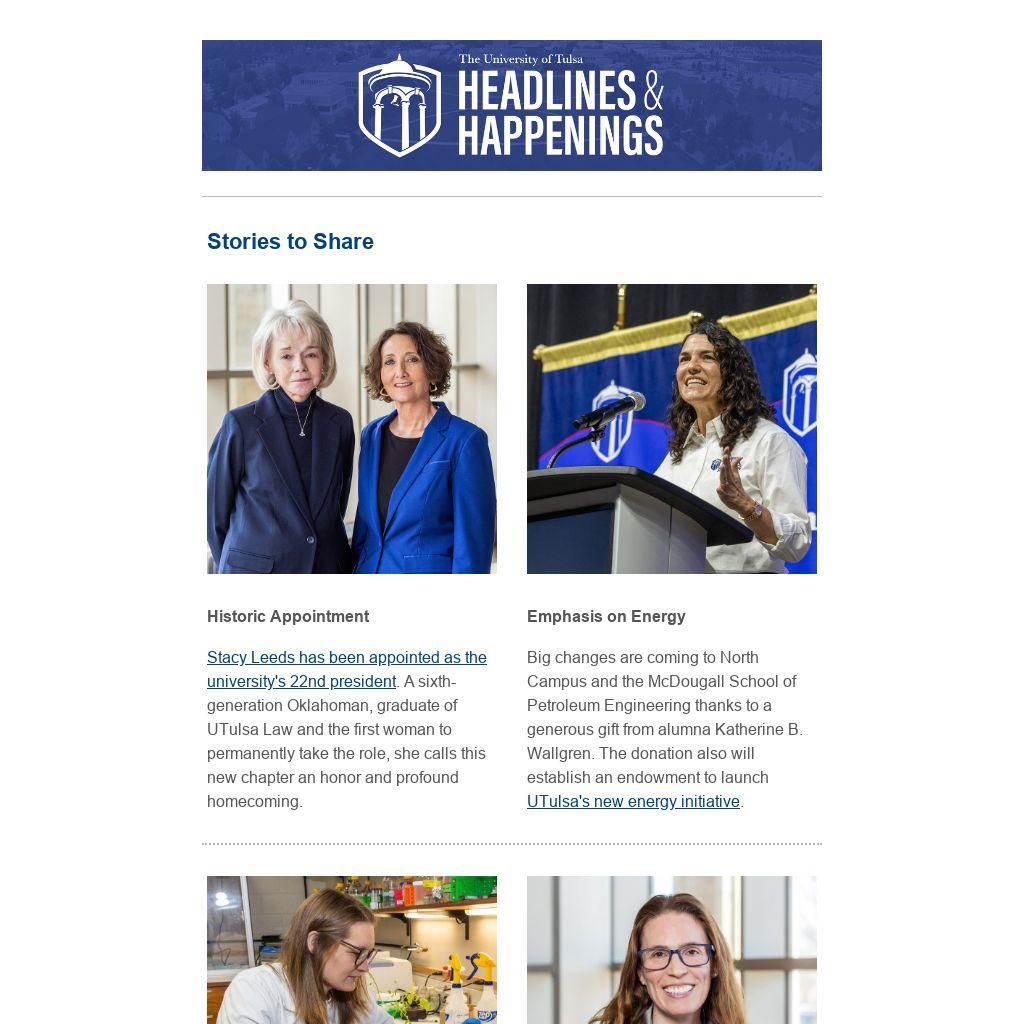 The University of Tulsa
HEADLINES &
HAPPENINGS

Stories to Share

Historic Appointment

Stacy Leeds has been appointed as the university's 22nd president. A sixth-generation Oklahoman, graduate of UTulsa Law and the first woman to permanently take the role, she calls this new chapter an honor and profound homecoming.

Emphasis on Energy

Big changes are coming to North Campus and the McDougall School of Petroleum Engineering thanks to a generous gift from alumna Katherine B. Wallgren. The donation also will establish an endowment to launch UTulsa's new energy initiative.